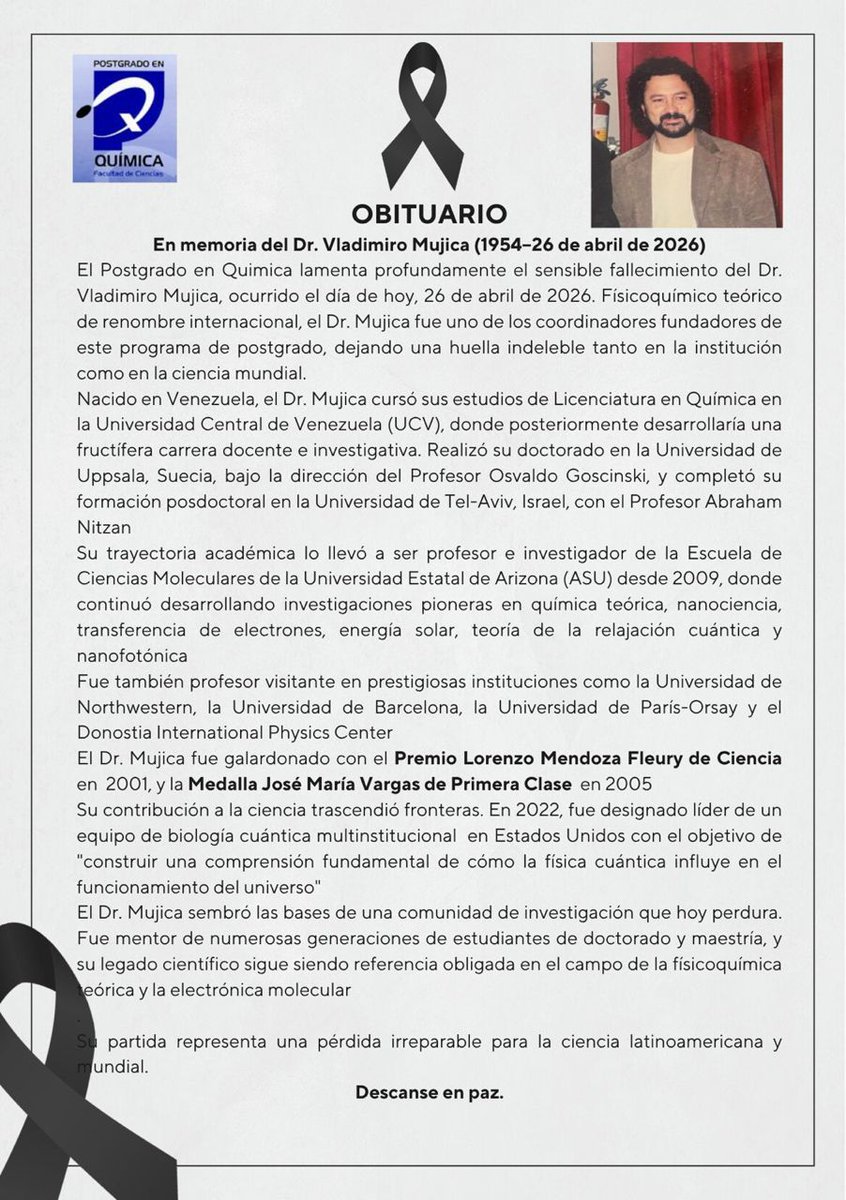 POSTGRADO EN
QUÍMICA
Facultad de Ciencias

OBITUARIO

En memoria del Dr. Vladimiro Mujica (1954–26 de abril de 2026)

El Postgrado en Quimica lamenta profundamente el sensible fallecimiento del Dr. Vladimiro Mujica, ocurrido el día de hoy, 26 de abril de 2026. Físicoquímico teórico de renombre internacional, el Dr. Mujica fue uno de los coordinadores fundadores de este programa de postgrado, dejando una huella indeleble tanto en la institución como en la ciencia mundial.

Nacido en Venezuela, el Dr. Mujica cursó sus estudios de Licenciatura en Química en la Universidad Central de Venezuela (UCV), donde posteriormente desarrollaría una fructífera carrera docente e investigativa. Realizó su doctorado en la Universidad de Uppsala, Suecia, bajo la dirección del Profesor Osvaldo Goscinski, y completó su formación posdoctoral en la Universidad de Tel-Aviv, Israel, con el Profesor Abraham Nitzan

Su trayectoria académica lo llevó a ser profesor e investigador de la Escuela de Ciencias Moleculares de la Universidad Estatal de Arizona (ASU) desde 2009, donde continuó desarrollando investigaciones pioneras en química teórica, nanociencia, transferencia de electrones, energía solar, teoría de la relajación cuántica y nanofotónica

Fue también profesor visitante en prestigiosas instituciones como la Universidad de Northwestern, la Universidad de Barcelona, la Universidad de París-Orsay y el Donostia International Physics Center

El Dr. Mujica fue galardonado con el Premio Lorenzo Mendoza Fleury de Ciencia en 2001, y la Medalla José María Vargas de Primera Clase en 2005

Su contribución a la ciencia trascendió fronteras. En 2022, fue designado líder de un equipo de biología cuántica multinstitucional en Estados Unidos con el objetivo de "construir una comprensión fundamental de cómo la física cuántica influye en el funcionamiento del universo"

El Dr. Mujica sembró las bases de una comunidad de investigación que hoy perdura. Fue mentor de numerosas generaciones de estudiantes de doctorado y maestría, y su legado científico sigue siendo referencia obligada en el campo de la físicoquímica teórica y la electrónica molecular
.
Su partida representa una pérdida irreparable para la ciencia latinoamericana y mundial.

Descanse en paz.